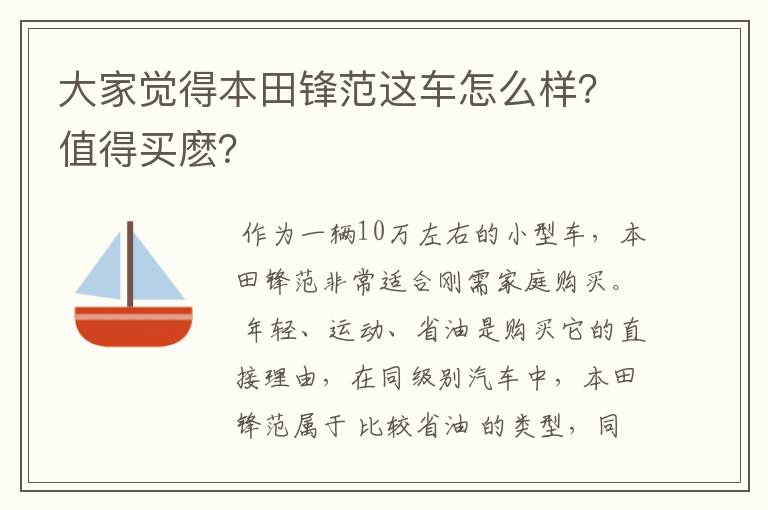 大家觉得本田锋范这车怎么样?值得买麽?

作为一辆10万左右的小型车，本田锋范非常适合刚需家庭购买。年轻、运动、省油是购买它的直接理由，在同级别汽车中，本田锋范属于比较省油的类型，同